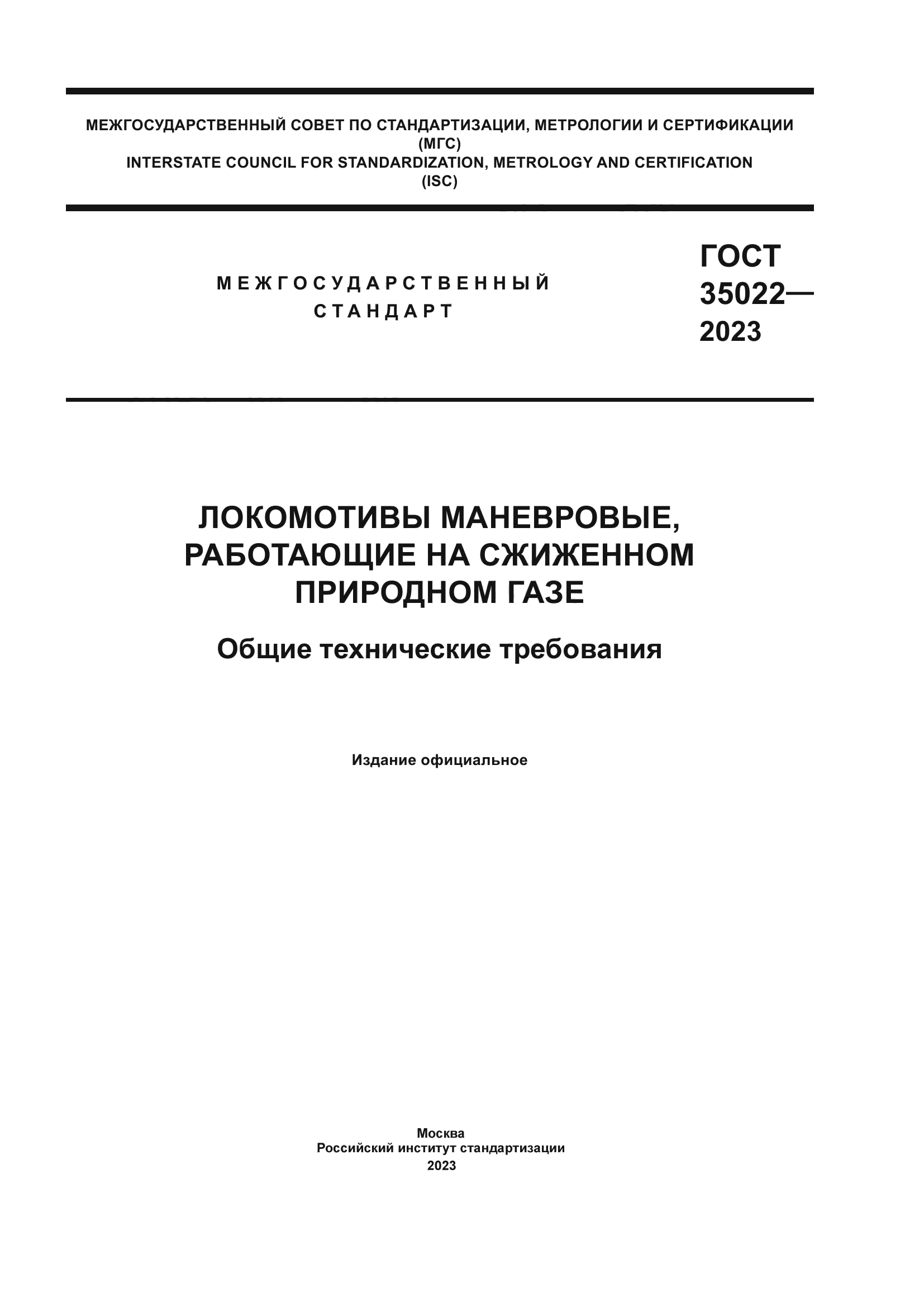 МЕЖГОСУДАРСТВЕННЫЙ СОВЕТ ПО СТАНДАРТИЗАЦИИ, МЕТРОЛОГИИ И СЕРТИФИКАЦИИ
(МГС)
INTERSTATE COUNCIL FOR STANDARDIZATION, METROLOGY AND CERTIFICATION
(ISC)

МЕЖГОСУДАРСТВЕННЫЙ
СТАНДАРТ

ГОСТ
35022—
2023

ЛОКОМОТИВЫ МАНЕВРОВЫЕ,
РАБОТАЮЩИЕ НА СЖИЖЕННОМ
ПРИРОДНОМ ГАЗЕ

Общие технические требования

Издание официальное

Москва
Российский институт стандартизации
2023